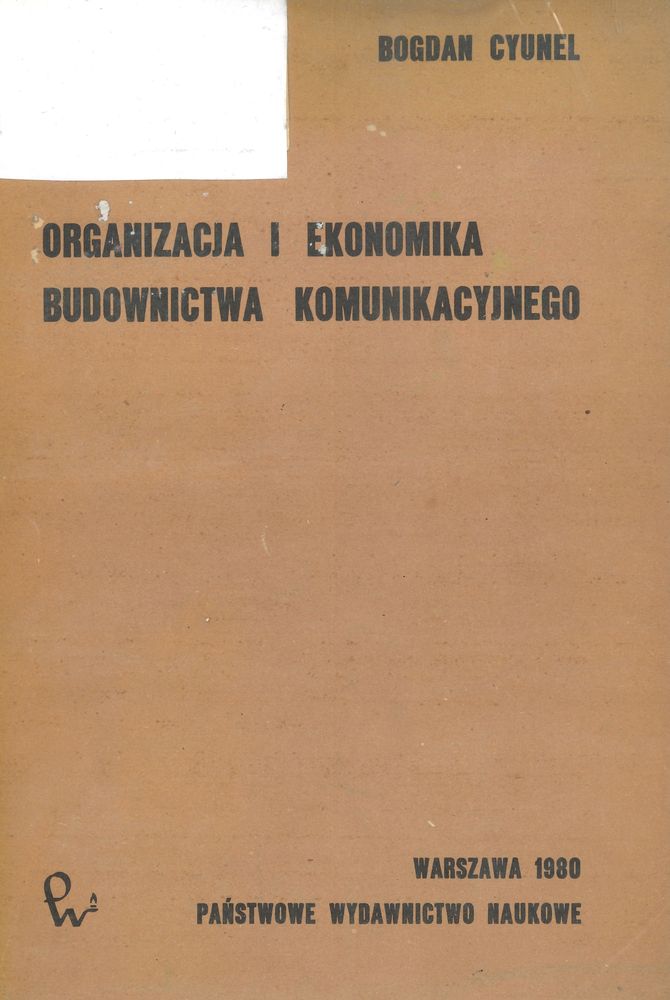 BOGDAN CYUNEL

ORGANIZACJA I EKONOMIKA
BUDOWNICTWA KOMUNIKACYJNEGO

WARSZAWA 1980
PAŃSTWOWE WYDAWNICTWO NAUKOWE